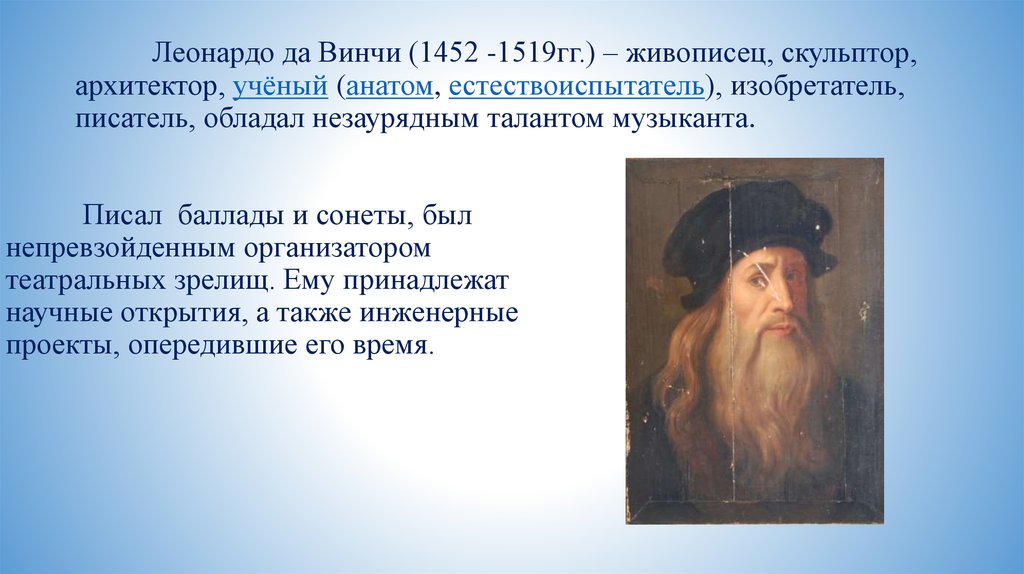 Леонардо да Винчи (1452 -1519гг.) – живописец, скульптор, архитектор, учёный (анатом, естествоиспытатель), изобретатель, писатель, обладал незаурядным талантом музыканта.

Писал баллады и сонеты, был непревзойденным организатором театральных зрелищ. Ему принадлежат научные открытия, а также инженерные проекты, опередившие его время.